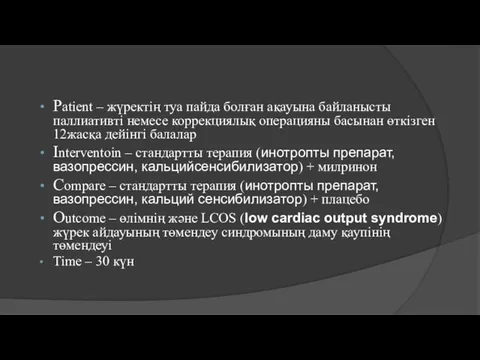 • Patient – жүректің туа пайда болған ақауына байланысты паллиативті немесе коррекциялық операцияны басынан өткізген 12жасқа дейінгі балалар
• Interventoin – стандартты терапия (инотропты препарат, вазопрессин, кальцийсенсибилизатор) + милринон
• Compare – стандартты терапия (инотропты препарат, вазопрессин, кальций сенсибилизатор) + плацебо
• Outcome – өлімнің және LCOS (low cardiac output syndrome) жүрек айдауының төмендеу синдромының даму қаупінің төмендеуі
• Time – 30 күн